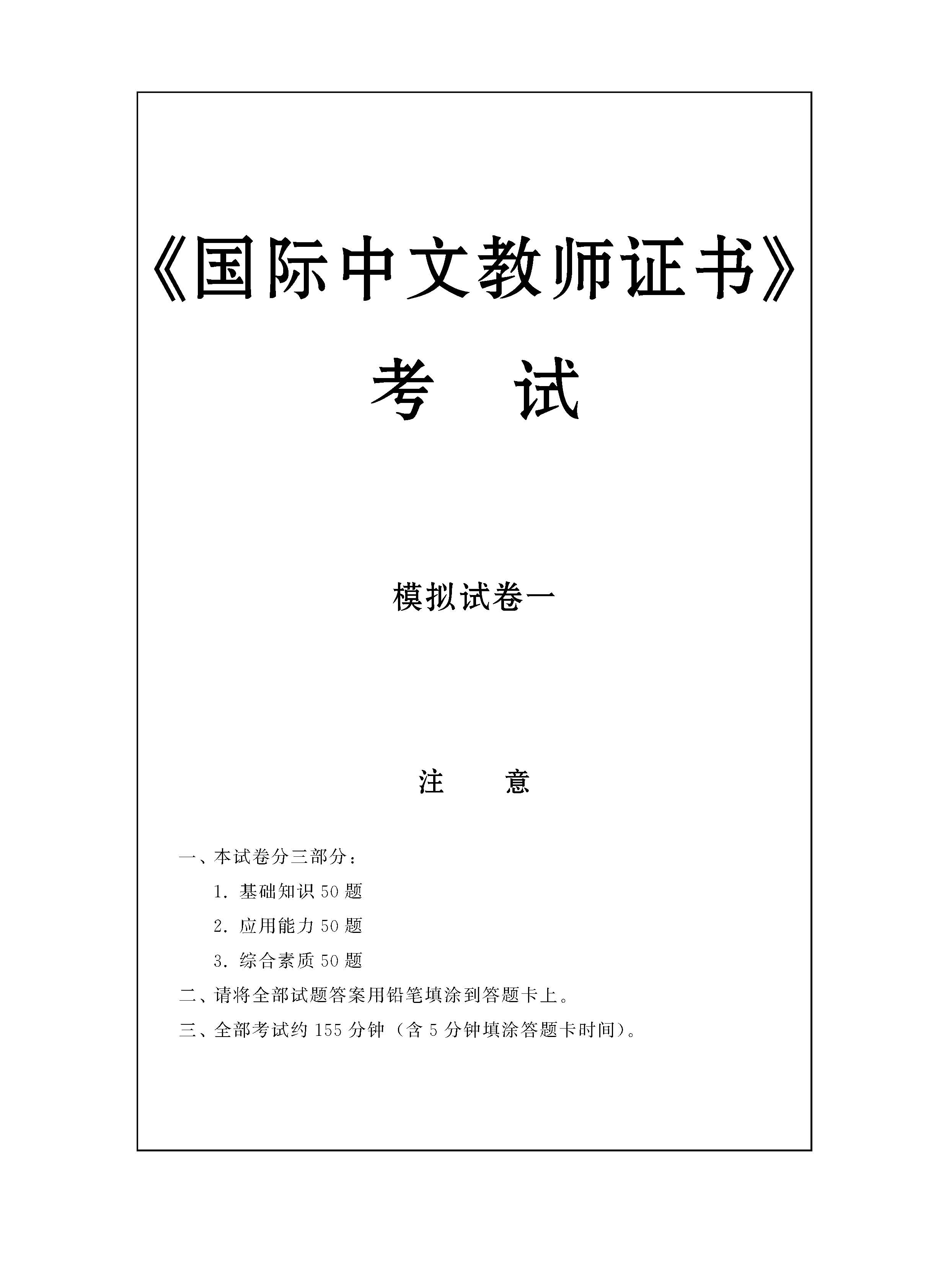 《国际中文教师证书》

考　试

模拟试卷一

注　意

一、本试卷分三部分：

1. 基础知识 50 题

2. 应用能力 50 题

3. 综合素质 50 题

二、请将全部试题答案用铅笔填涂到答题卡上。

三、全部考试约 155 分钟（含 5 分钟填涂答题卡时间）。